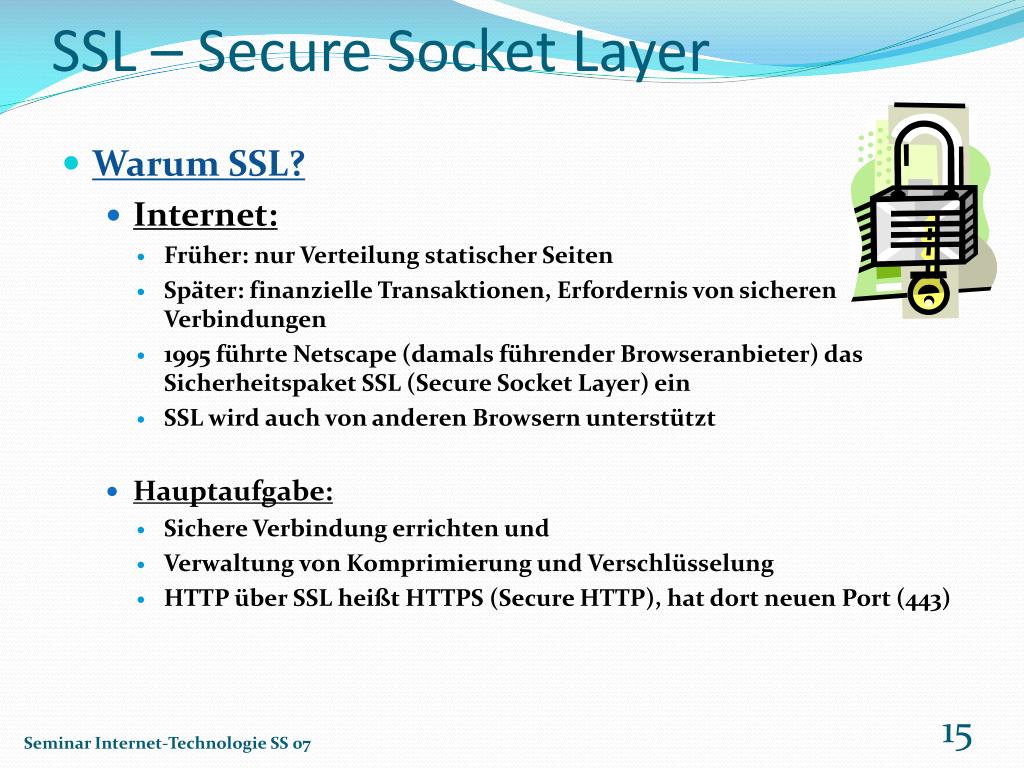 SSL – Secure Socket Layer

• Warum SSL?
• Internet:
• Früher: nur Verteilung statischer Seiten
• Später: finanzielle Transaktionen, Erfordernis von sicheren Verbindungen
• 1995 führte Netscape (damals führender Browseranbieter) das Sicherheitspaket SSL (Secure Socket Layer) ein
• SSL wird auch von anderen Browsern unterstützt

• Hauptaufgabe:
• Sichere Verbindung errichten und
• Verwaltung von Komprimierung und Verschlüsselung
• HTTP über SSL heißt HTTPS (Secure HTTP), hat dort neuen Port (443)

Seminar Internet-Technologie SS 07

15